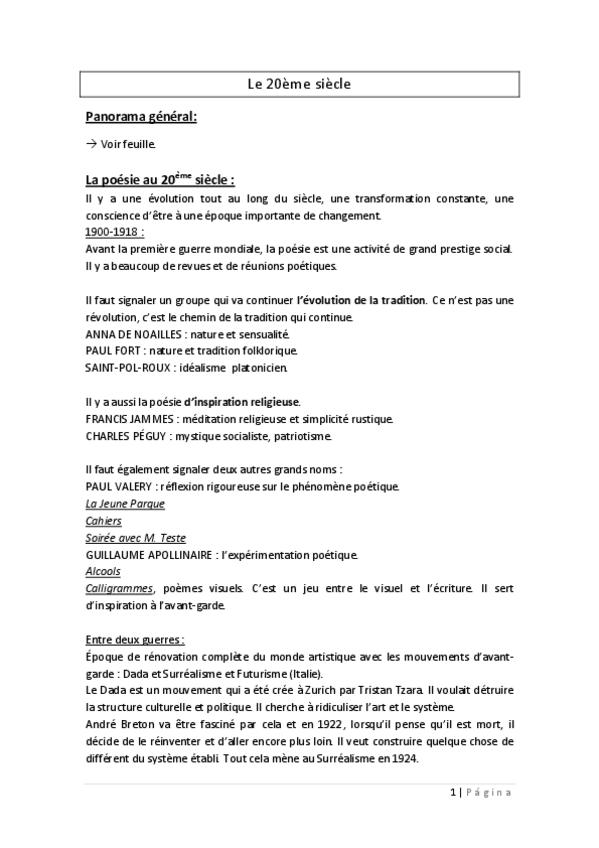 Le 20ème siècle

Panorama général:

→ Voir feuille.

La poésie au 20$^{ème}$ siècle :

Il y a une évolution tout au long du siècle, une transformation constante, une conscience d'être à une époque importante de changement.

1900-1918 :

Avant la première guerre mondiale, la poésie est une activité de grand prestige social. Il y a beaucoup de revues et de réunions poétiques.

Il faut signaler un groupe qui va continuer l'évolution de la tradition. Ce n'est pas une révolution, c'est le chemin de la tradition qui continue.

ANNA DE NOAILLES : nature et sensualité.
PAUL FORT : nature et tradition folklorique.
SAINT-POL-ROUX : idéalisme platonicien.

Il y a aussi la poésie d'inspiration religieuse.
FRANCIS JAMMES : méditation religieuse et simplicité rustique.
CHARLES PÉGUY : mystique socialiste, patriotisme.

Il faut également signaler deux autres grands noms :
PAUL VALERY : réflexion rigoureuse sur le phénomène poétique.
La Jeune Parque
Cahiers
Soirée avec M. Teste
GUILLAUME APOLLINAIRE : l'expérimentation poétique.
Alcools
Calligrammes, poèmes visuels. C'est un jeu entre le visuel et l'écriture. Il sert d'inspiration à l'avant-garde.

Entre deux guerres :

Époque de rénovation complète du monde artistique avec les mouvements d'avant-garde : Dada et Surréalisme et Futurisme (Italie).

Le Dada est un mouvement qui a été crée à Zurich par Tristan Tzara. Il voulait détruire la structure culturelle et politique. Il cherche à ridiculiser l'art et le système.

André Breton va être fasciné par cela et en 1922, lorsqu'il pense qu'il est mort, il décide de le réinventer et d'aller encore plus loin. Il veut construire quelque chose de différent du système établi. Tout cela mène au Surréalisme en 1924.

1 | Página